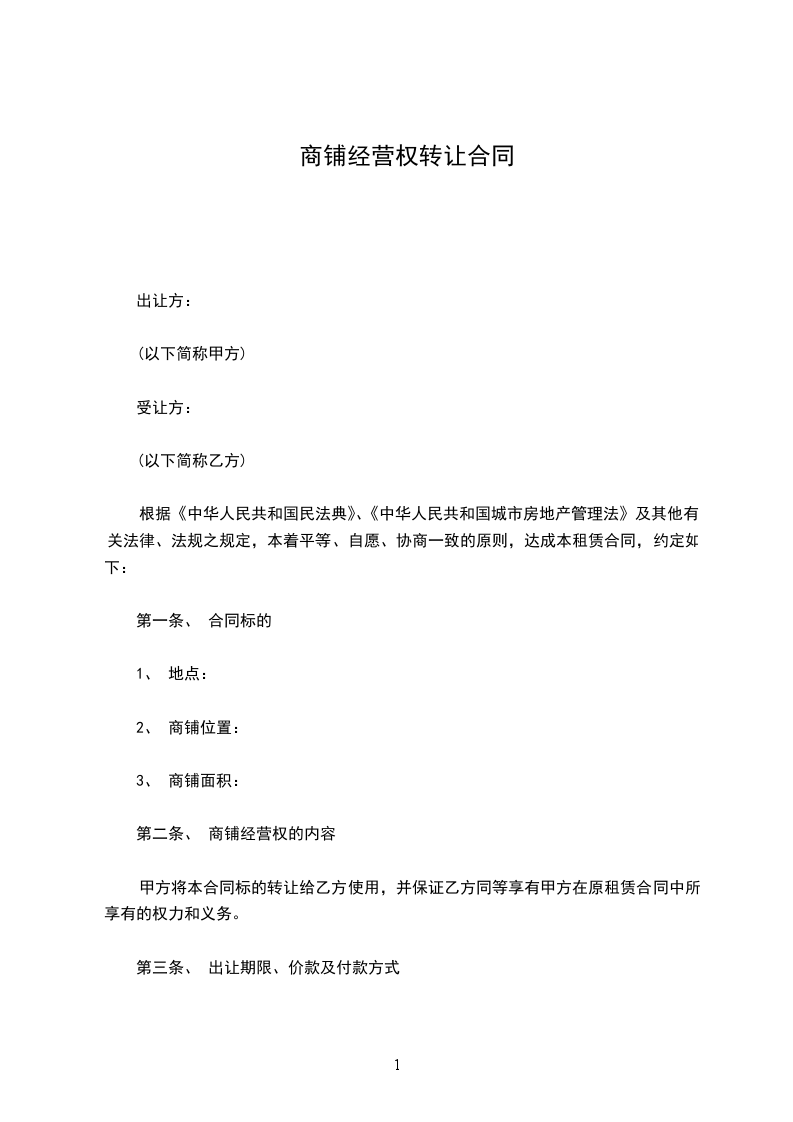 商铺经营权转让合同

出让方：

(以下简称甲方)

受让方：

(以下简称乙方)

根据《中华人民共和国民法典》、《中华人民共和国城市房地产管理法》及其他有关法律、法规之规定，本着平等、自愿、协商一致的原则，达成本租赁合同，约定如下：

第一条、 合同标的

1、 地点：

2、 商铺位置：

3、 商铺面积：

第二条、 商铺经营权的内容

甲方将本合同标的转让给乙方使用，并保证乙方同等享有甲方在原租赁合同中所享有的权力和义务。

第三条、 出让期限、价款及付款方式

1